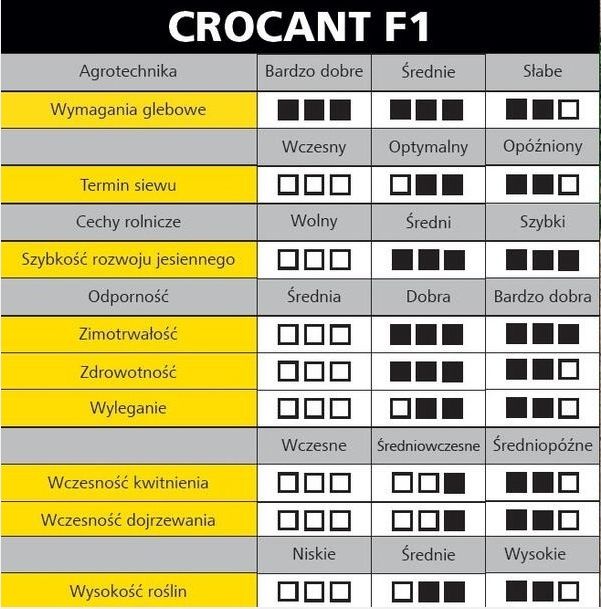 CROCANT F1

| Agrotechnika | Bardzo dobre | Średnie | Słabe |
|---|---|---|---|
| Wymagania glebowe | ■■■ | ■■■ | ■■□ |
| | Wczesny | Optymalny | Opóźniony |
| Termin siewu | □□□ | □■■ | ■■□ |
| Cechy rolnicze | Wolny | Średni | Szybki |
| Szybkość rozwoju jesiennego | □□□ | ■■■ | ■■■ |
| Odporność | Średnia | Dobra | Bardzo dobra |
| Zimotrwałość | □□□ | ■■■ | ■■■ |
| Zdrowotność | □□□ | ■■■ | ■■□ |
| Wyleganie | □□□ | □■■ | ■■□ |
| | Wczesne | Średniowczesne | Średniopóźne |
| Wczesność kwitnienia | □□□ | □□■ | ■■□ |
| Wczesność dojrzewania | □□□ | □□■ | ■■□ |
| | Niskie | Średnie | Wysokie |
| Wysokość roślin | □□□ | □■■ | ■■□ |